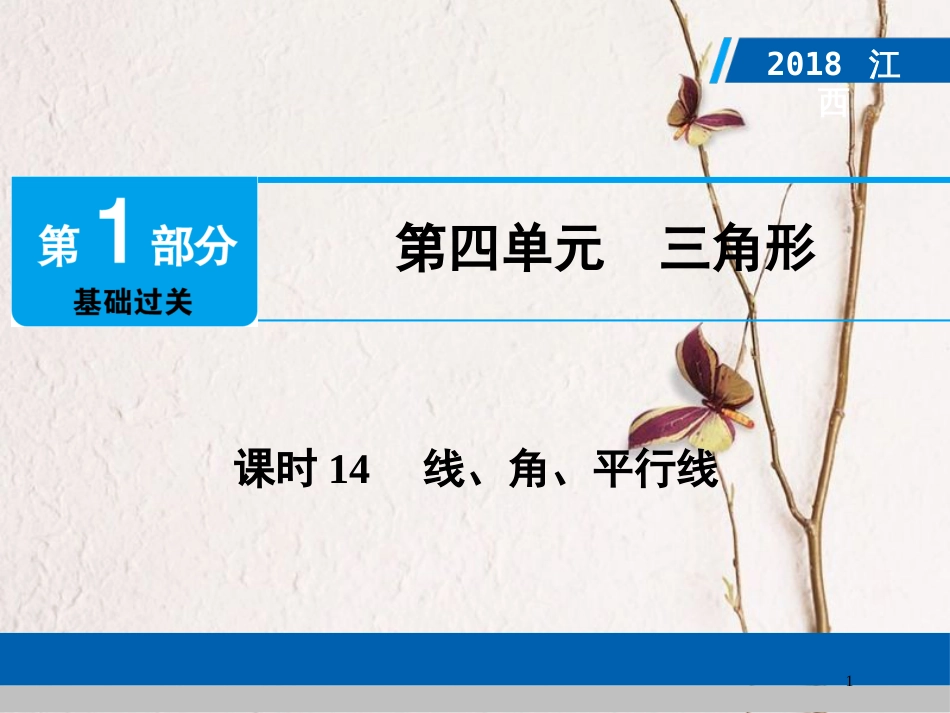 2018 江西

第 1 部分
基础过关

第四单元　三角形

课时 14　线、角、平行线

1